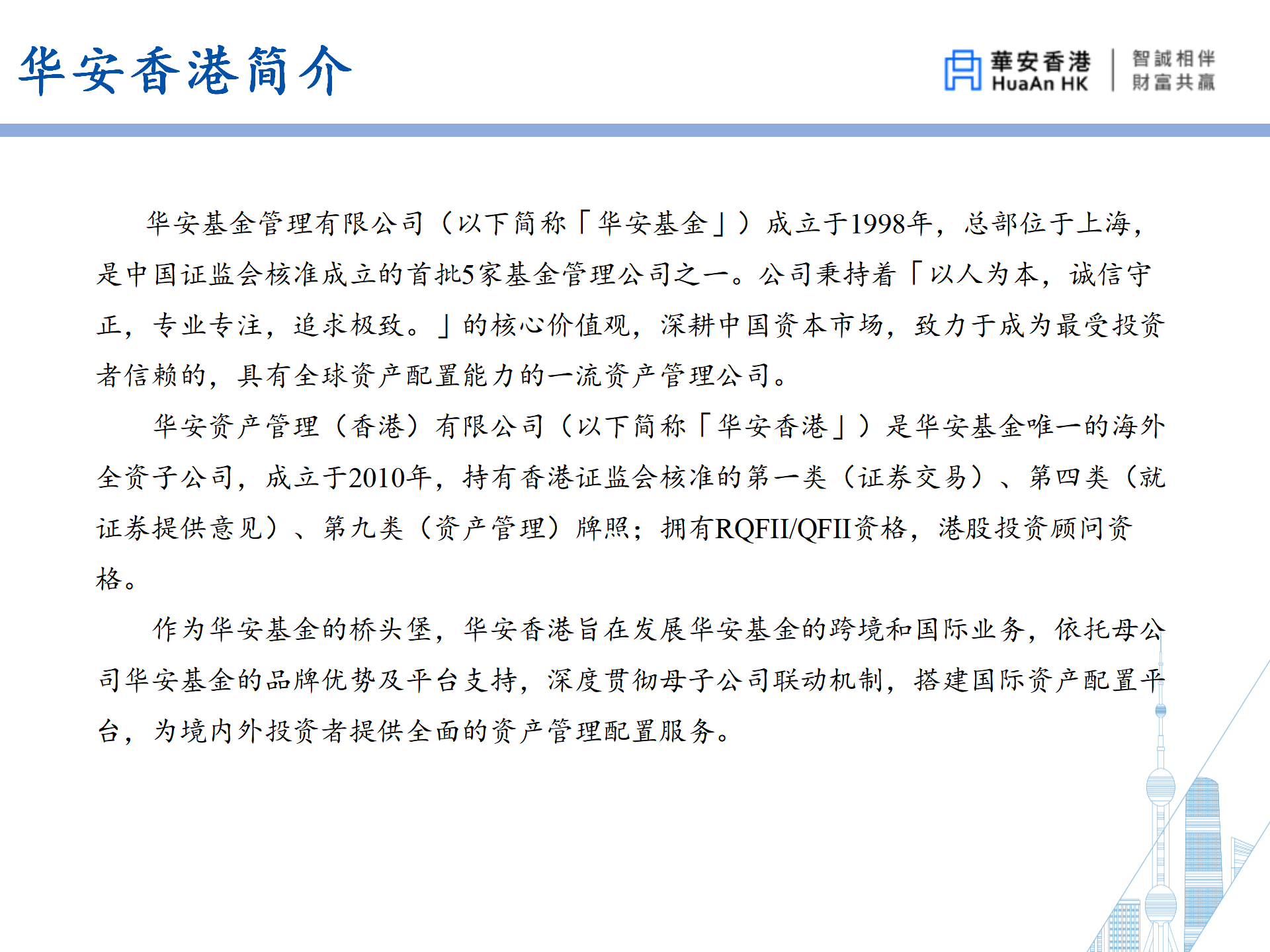 华安香港简介

華安香港
HuaAn HK
智誠相伴
財富共贏

华安基金管理有限公司（以下简称「华安基金」）成立于1998年，总部位于上海，是中国证监会核准成立的首批5家基金管理公司之一。公司秉持着「以人为本，诚信守正，专业专注，追求极致。」的核心价值观，深耕中国资本市场，致力于成为最受投资者信赖的，具有全球资产配置能力的一流资产管理公司。

华安资产管理（香港）有限公司（以下简称「华安香港」）是华安基金唯一的海外全资子公司，成立于2010年，持有香港证监会核准的第一类（证券交易）、第四类（就证券提供意见）、第九类（资产管理）牌照；拥有RQFII/QFII资格，港股投资顾问资格。

作为华安基金的桥头堡，华安香港旨在发展华安基金的跨境和国际业务，依托母公司华安基金的品牌优势及平台支持，深度贯彻母子公司联动机制，搭建国际资产配置平台，为境内外投资者提供全面的资产管理配置服务。